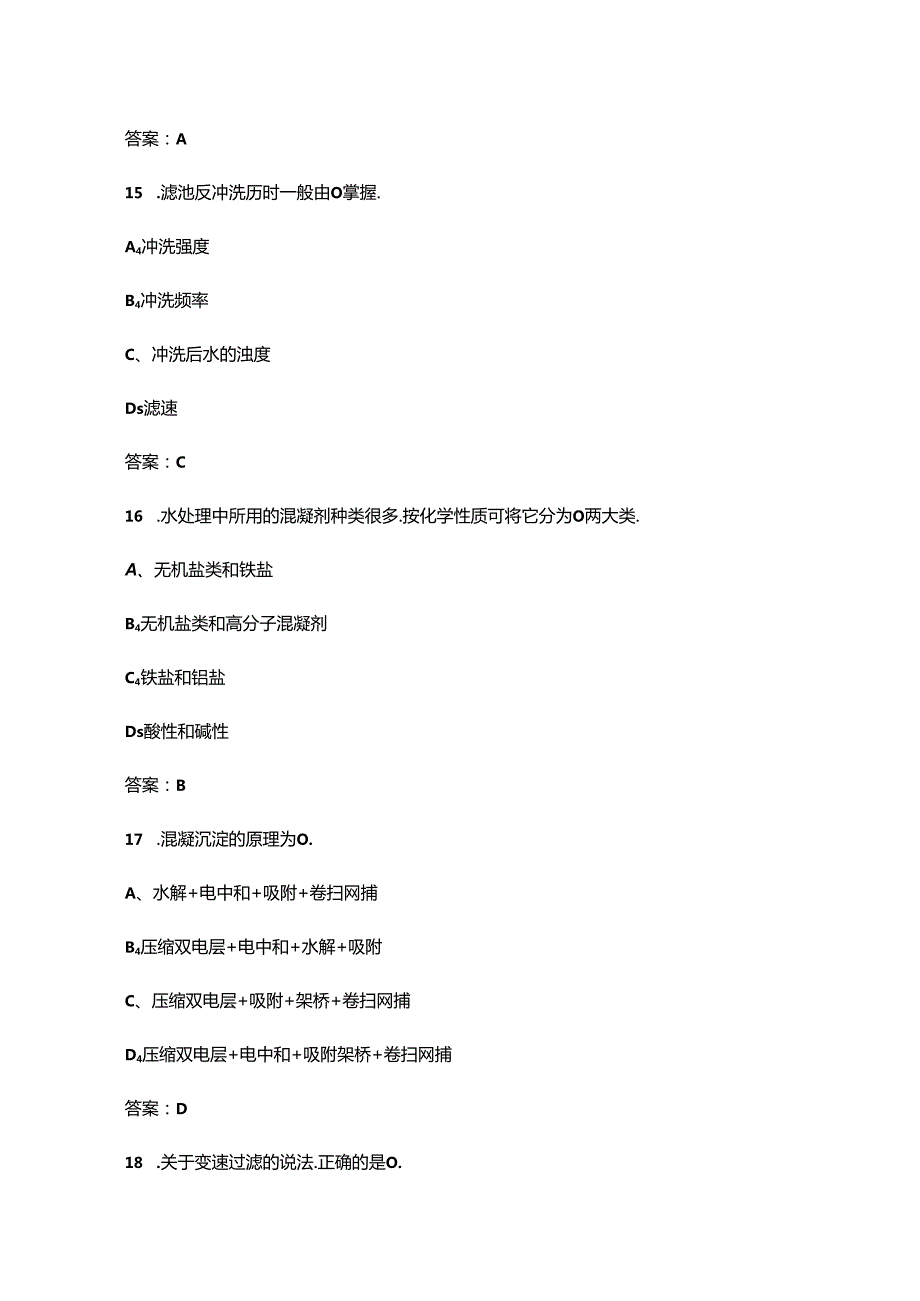 答案：A

15　.滤池反冲洗历时一般由O掌握.

A₄冲洗强度

B₄冲洗频率

C、冲洗后水的浊度

Ds滤速

答案：C

16　.水处理中所用的混凝剂种类很多.按化学性质可将它分为O两大类.

A、无机盐类和铁盐

B₄无机盐类和高分子混凝剂

C₄铁盐和铝盐

Ds酸性和碱性

答案：B

17　.混凝沉淀的原理为O.

A、水解+电中和+吸附+卷扫网捕

B₄压缩双电层+电中和+水解+吸附

C、压缩双电层+吸附+架桥+卷扫网捕

D₄压缩双电层+电中和+吸附架桥+卷扫网捕

答案：D

18　.关于变速过滤的说法.正确的是O.